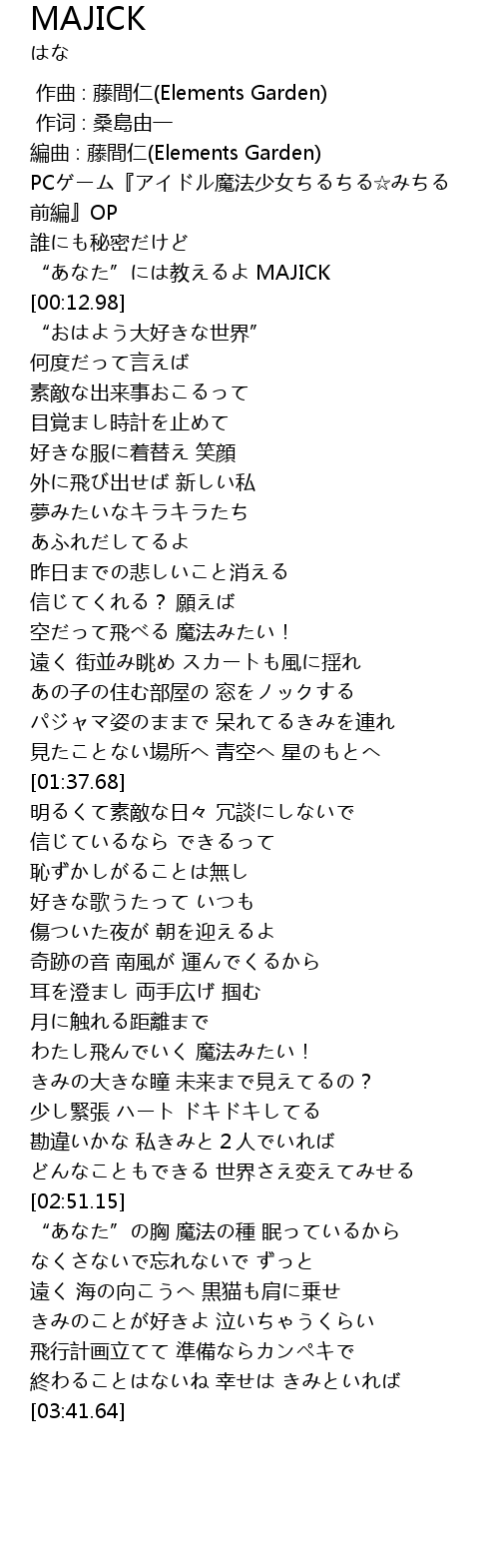 MAJICK
はな

作曲 : 藤間仁(Elements Garden)
作词 : 桑島由一
編曲 : 藤間仁(Elements Garden)
PCゲーム『アイドル魔法少女ちるちる☆みちる前編』OP
誰にも秘密だけど
“あなた”には教えるよ MAJICK
[00:12.98]
“おはよう大好きな世界”
何度だって言えば
素敵な出来事おこるって
目覚まし時計を止めて
好きな服に着替え 笑顔
外に飛び出せば 新しい私
夢みたいなキラキラたち
あふれだしてるよ
昨日までの悲しいこと消える
信じてくれる？ 願えば
空だって飛べる 魔法みたい！
遠く 街並み眺め スカートも風に揺れ
あの子の住む部屋の 窓をノックする
パジャマ姿のままで 呆れてるきみを連れ
見たことない場所へ 青空へ 星のもとへ
[01:37.68]
明るくて素敵な日々 冗談にしないで
信じているなら できるって
恥ずかしがることは無し
好きな歌うたって いつも
傷ついた夜が 朝を迎えるよ
奇跡の音 南風が 運んでくるから
耳を澄まし 両手広げ 掴む
月に触れる距離まで
わたし飛んでいく 魔法みたい！
きみの大きな瞳 未来まで見えてるの？
少し緊張 ハート ドキドキしてる
勘違いかな 私きみと２人でいれば
どんなこともできる 世界さえ変えてみせる
[02:51.15]
“あなた”の胸 魔法の種 眠っているから
なくさないで忘れないで ずっと
遠く 海の向こうへ 黒猫も肩に乗せ
きみのことが好きよ 泣いちゃうくらい
飛行計画立てて 準備ならカンペキで
終わることはないね 幸せは きみといれば
[03:41.64]